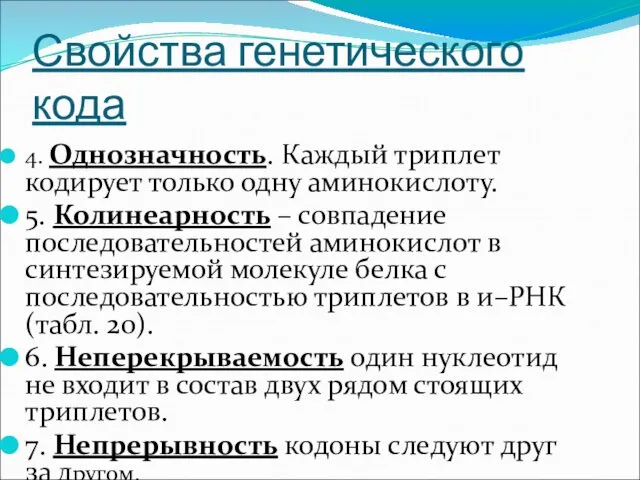 Свойства генетического кода

4. Однозначность. Каждый триплет кодирует только одну аминокислоту.

5. Колинеарность – совпадение последовательностей аминокислот в синтезируемой молекуле белка с последовательностью триплетов в и–РНК (табл. 20).

6. Неперекрываемость один нуклеотид не входит в состав двух рядом стоящих триплетов.

7. Непрерывность кодоны следуют друг за другом.